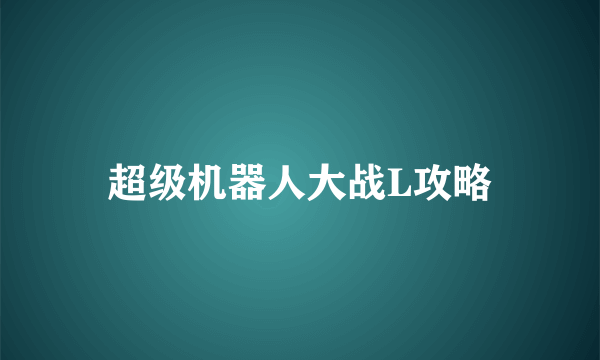 超级机器人大战L攻略